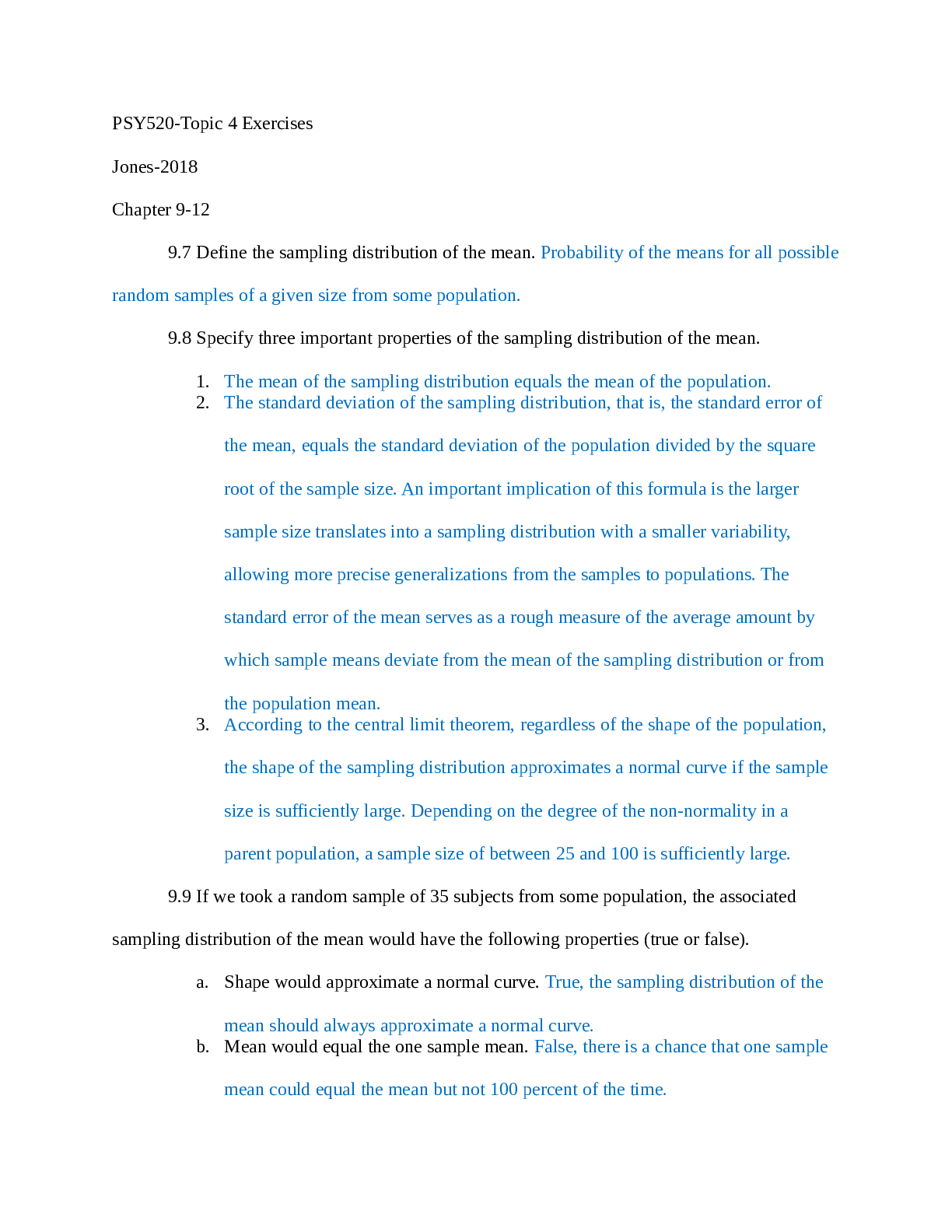 PSY520-Topic 4 Exercises

Jones-2018

Chapter 9-12

9.7 Define the sampling distribution of the mean. Probability of the means for all possible random samples of a given size from some population.

9.8 Specify three important properties of the sampling distribution of the mean.

1. The mean of the sampling distribution equals the mean of the population.
2. The standard deviation of the sampling distribution, that is, the standard error of the mean, equals the standard deviation of the population divided by the square root of the sample size. An important implication of this formula is the larger sample size translates into a sampling distribution with a smaller variability, allowing more precise generalizations from the samples to populations. The standard error of the mean serves as a rough measure of the average amount by which sample means deviate from the mean of the sampling distribution or from the population mean.
3. According to the central limit theorem, regardless of the shape of the population, the shape of the sampling distribution approximates a normal curve if the sample size is sufficiently large. Depending on the degree of the non-normality in a parent population, a sample size of between 25 and 100 is sufficiently large.

9.9 If we took a random sample of 35 subjects from some population, the associated sampling distribution of the mean would have the following properties (true or false).

a. Shape would approximate a normal curve. True, the sampling distribution of the mean should always approximate a normal curve.
b. Mean would equal the one sample mean. False, there is a chance that one sample mean could equal the mean but not 100 percent of the time.